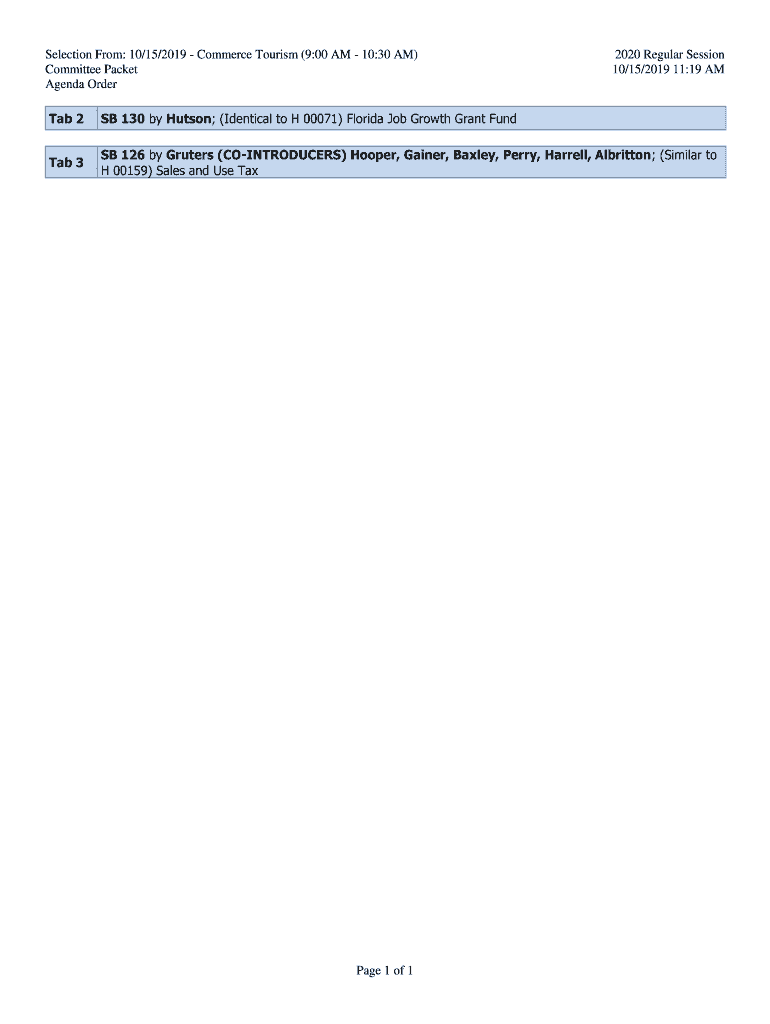 Selection From: 10/15/2019 - Commerce Tourism (9:00 AM - 10:30 AM)
Committee Packet
Agenda Order

2020 Regular Session
10/15/2019 11:19 AM

Tab 2
SB 130 by Hutson; (Identical to H 00071) Florida Job Growth Grant Fund

Tab 3
SB 126 by Gruters (CO-INTRODUCERS) Hooper, Gainer, Baxley, Perry, Harrell, Albritton; (Similar to H 00159) Sales and Use Tax

Page 1 of 1